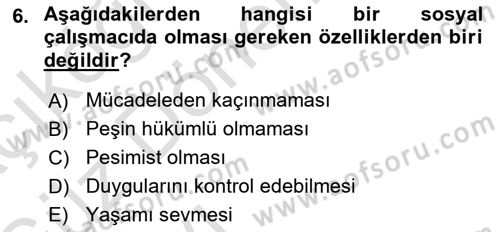 6. Aşağıdakilerden hangisi bir sosyal çalışmacıda olması gereken özelliklerden biri değildir?

A) Mücadeleden kaçınmaması
B) Peşin hükümlü olmaması
C) Pesimist olması
D) Duygularını kontrol edebilmesi
E) Yaşamı sevmesi

www.aofsoru.com
www.aofsoru.com
www.aofsoru.com
www.aofsoru.com